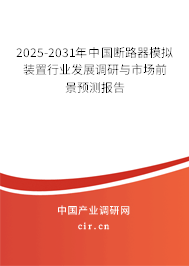 2025-2031年中国断路器模拟装置行业发展调研与市场前景预测报告

中国产业调研网

cir.cn